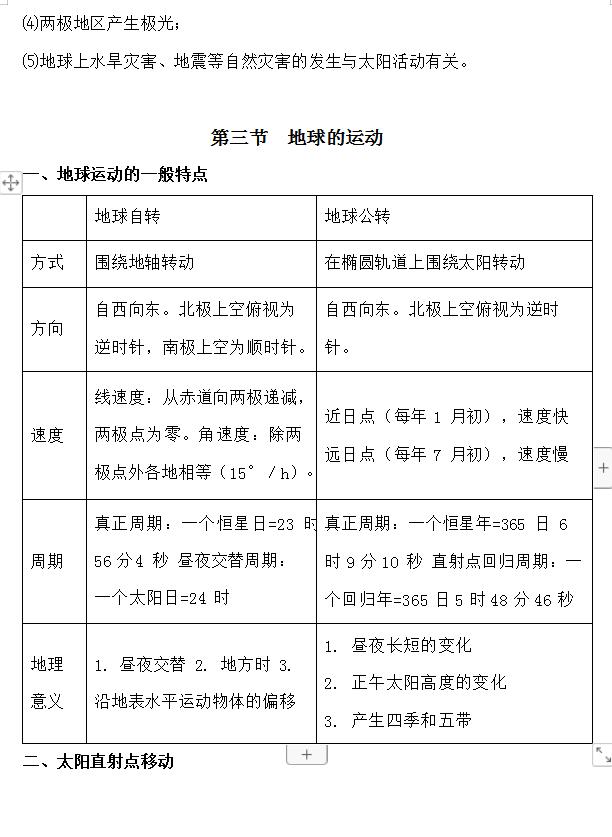 ⑷两极地区产生极光；

⑸地球上水旱灾害、地震等自然灾害的发生与太阳活动有关。

第三节　地球的运动

一、地球运动的一般特点

| | 地球自转 | 地球公转 |
|---|---|---|
| 方式 | 围绕地轴转动 | 在椭圆轨道上围绕太阳转动 |
| 方向 | 自西向东。北极上空俯视为逆时针，南极上空为顺时针。 | 自西向东。北极上空俯视为逆时针。 |
| 速度 | 线速度：从赤道向两极递减，两极点为零。角速度：除两极点外各地相等（15°/h）。 | 近日点（每年 1 月初），速度快 远日点（每年 7 月初），速度慢 |
| 周期 | 真正周期：一个恒星日=23 时 56 分 4 秒 昼夜交替周期：一个太阳日=24 时 | 真正周期：一个恒星年=365 日 6 时 9 分 10 秒 直射点回归周期：一个回归年=365 日 5 时 48 分 46 秒 |
| 地理意义 | 1. 昼夜交替 2. 地方时 3. 沿地表水平运动物体的偏移 | 1. 昼夜长短的变化 2. 正午太阳高度的变化 3. 产生四季和五带 |

二、太阳直射点移动